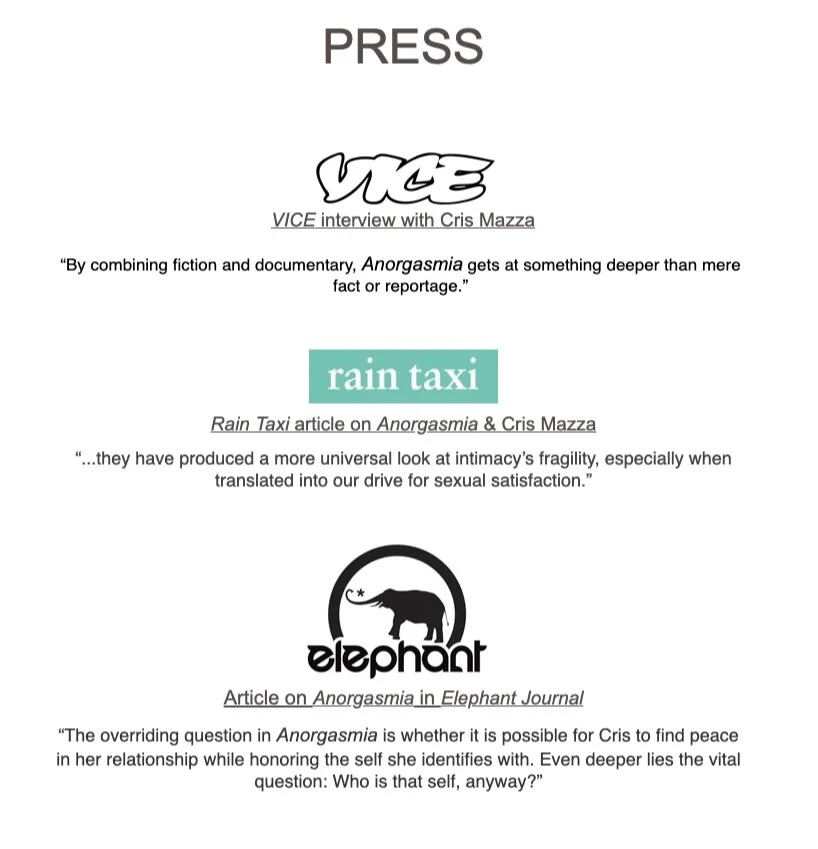 PRESS

VICE

VICE interview with Cris Mazza

“By combining fiction and documentary, Anorgasmia gets at something deeper than mere fact or reportage.”

rain taxi

Rain Taxi article on Anorgasmia & Cris Mazza

“...they have produced a more universal look at intimacy’s fragility, especially when translated into our drive for sexual satisfaction.”

elephant

Article on Anorgasmia in Elephant Journal

“The overriding question in Anorgasmia is whether it is possible for Cris to find peace in her relationship while honoring the self she identifies with. Even deeper lies the vital question: Who is that self, anyway?”